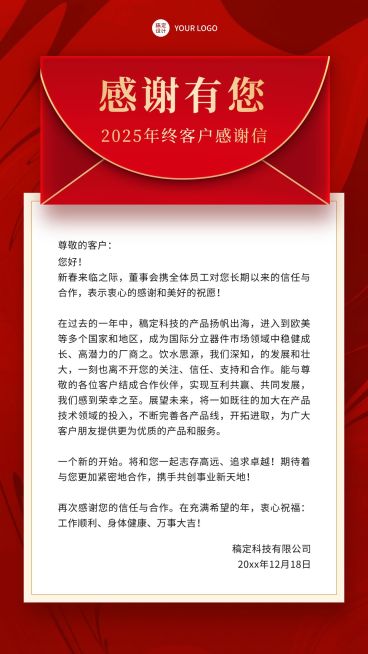 稿定设计 YOUR LOGO

感谢有您

2025年终客户感谢信

尊敬的客户：
您好！
新春来临之际，董事会携全体员工对您长期以来的信任与合作，表示衷心的感谢和美好的祝愿！

在过去的一年中，稿定科技的产品扬帆出海，进入到欧美等多个国家和地区，成为国际分立器件市场领域中稳健成长、高潜力的厂商之。饮水思源，我们深知，的发展和壮大，一刻也离不开您的关注、信任、支持和合作。能与尊敬的各位客户结成合作伙伴，实现互利共赢、共同发展，我们感到荣幸之至。展望未来，将一如既往的加大在产品技术领域的投入，不断完善各产品线，开拓进取，为广大客户朋友提供更为优质的产品和服务。

一个新的开始。将和您一起志存高远、追求卓越！期待着与您更加紧密地合作，携手共创事业新天地！

再次感谢您的信任与合作。在充满希望的年，衷心祝福：工作顺利、身体健康、万事大吉！

稿定科技有限公司
20xx年12月18日